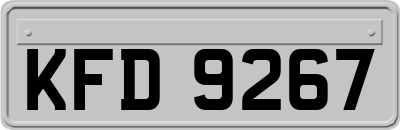 KFD 9267